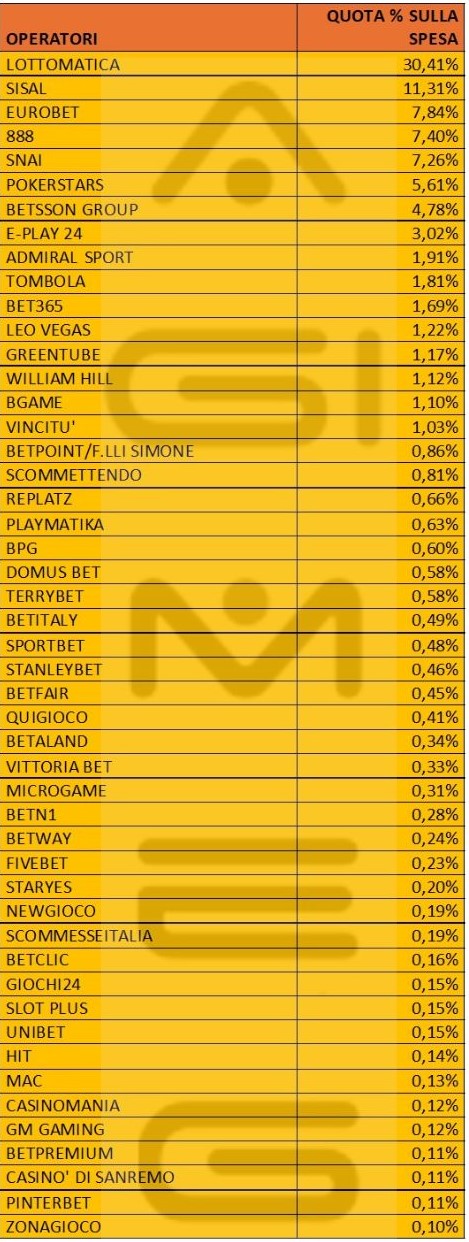 | OPERATORI | QUOTA % SULLA SPESA |
|---|---|
| LOTTOMATICA | 30,41% |
| SISAL | 11,31% |
| EUROBET | 7,84% |
| 888 | 7,40% |
| SNAI | 7,26% |
| POKERSTARS | 5,61% |
| BETSSON GROUP | 4,78% |
| E-PLAY 24 | 3,02% |
| ADMIRAL SPORT | 1,91% |
| TOMBOLA | 1,81% |
| BET365 | 1,69% |
| LEO VEGAS | 1,22% |
| GREENTUBE | 1,17% |
| WILLIAM HILL | 1,12% |
| BGAME | 1,10% |
| VINCITU' | 1,03% |
| BETPOINT/F.LLI SIMONE | 0,86% |
| SCOMMETTENDO | 0,81% |
| REPLATZ | 0,66% |
| PLAYMATIKA | 0,63% |
| BPG | 0,60% |
| DOMUS BET | 0,58% |
| TERRYBET | 0,58% |
| BETITALY | 0,49% |
| SPORTBET | 0,48% |
| STANLEYBET | 0,46% |
| BETFAIR | 0,45% |
| QUIGIOCO | 0,41% |
| BETALAND | 0,34% |
| VITTORIA BET | 0,33% |
| MICROGAME | 0,31% |
| BETN1 | 0,28% |
| BETWAY | 0,24% |
| FIVEBET | 0,23% |
| STARYES | 0,20% |
| NEWGIOCO | 0,19% |
| SCOMMESSEITALIA | 0,19% |
| BETCLIC | 0,16% |
| GIOCHI24 | 0,15% |
| SLOT PLUS | 0,15% |
| UNIBET | 0,15% |
| HIT | 0,14% |
| MAC | 0,13% |
| CASINOMANIA | 0,12% |
| GM GAMING | 0,12% |
| BETPREMIUM | 0,11% |
| CASINO' DI SANREMO | 0,11% |
| PINTERBET | 0,11% |
| ZONAGIOCO | 0,10% |